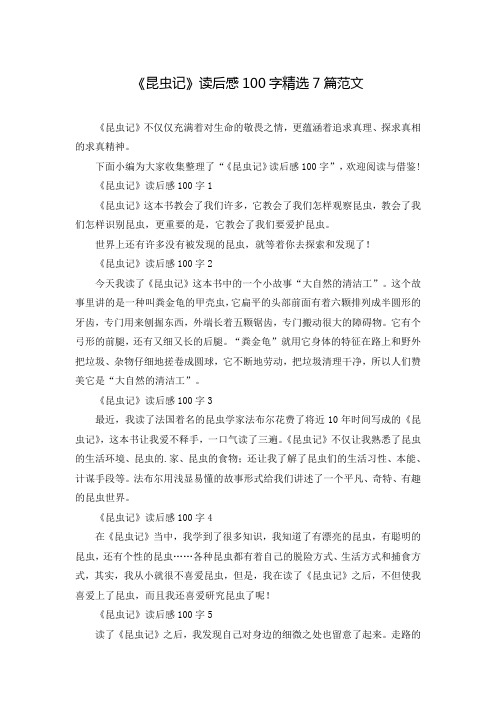 《昆虫记》读后感100字精选7篇范文

《昆虫记》不仅仅充满着对生命的敬畏之情，更蕴涵着追求真理、探求真相的求真精神。

下面小编为大家收集整理了“《昆虫记》读后感100字”，欢迎阅读与借鉴!

《昆虫记》读后感100字1

《昆虫记》这本书教会了我们许多，它教会了我们怎样观察昆虫，教会了我们怎样识别昆虫，更重要的是，它教会了我们要爱护昆虫。

世界上还有许多没有被发现的昆虫，就等着你去探索和发现了!

《昆虫记》读后感100字2

今天我读了《昆虫记》这本书中的一个小故事“大自然的清洁工”。这个故事里讲的是一种叫粪金龟的甲壳虫，它扁平的头部前面有着六颗排列成半圆形的牙齿，专门用来刨掘东西，外端长着五颗锯齿，专门搬动很大的障碍物。它有个弓形的前腿，还有又细又长的后腿。“粪金龟”就用它身体的特征在路上和野外把垃圾、杂物仔细地搓卷成圆球，它不断地劳动，把垃圾清理干净，所以人们赞美它是“大自然的清洁工”。

《昆虫记》读后感100字3

最近，我读了法国着名的昆虫学家法布尔花费了将近10年时间写成的《昆虫记》，这本书让我爱不释手，一口气读了三遍。《昆虫记》不仅让我熟悉了昆虫的生活环境、昆虫的.家、昆虫的食物；还让我了解了昆虫们的生活习性、本能、计谋手段等。法布尔用浅显易懂的故事形式给我们讲述了一个平凡、奇特、有趣的昆虫世界。

《昆虫记》读后感100字4

在《昆虫记》当中，我学到了很多知识，我知道了有漂亮的昆虫，有聪明的昆虫，还有个性的昆虫……各种昆虫都有着自己的脱险方式、生活方式和捕食方式，其实，我从小就很不喜爱昆虫，但是，我在读了《昆虫记》之后，不但使我喜爱上了昆虫，而且我还喜爱研究昆虫了呢!

《昆虫记》读后感100字5

读了《昆虫记》之后，我发现自己对身边的细微之处也留意了起来。走路的